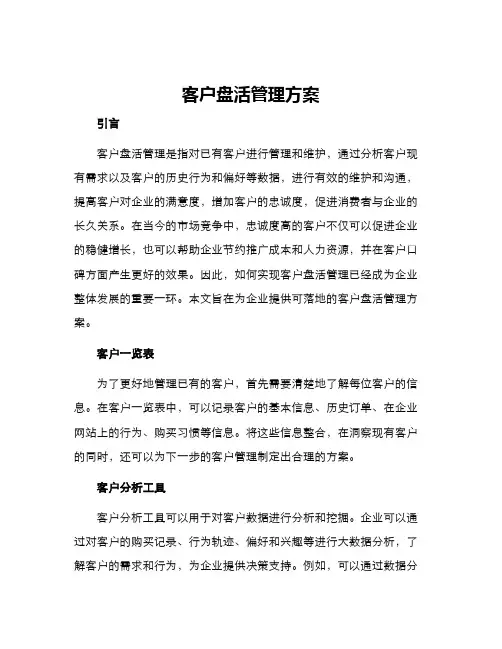 客户盘活管理方案

引言

客户盘活管理是指对已有客户进行管理和维护，通过分析客户现有需求以及客户的历史行为和偏好等数据，进行有效的维护和沟通，提高客户对企业的满意度，增加客户的忠诚度，促进消费者与企业的长久关系。在当今的市场竞争中，忠诚度高的客户不仅可以促进企业的稳健增长，也可以帮助企业节约推广成本和人力资源，并在客户口碑方面产生更好的效果。因此，如何实现客户盘活管理已经成为企业整体发展的重要一环。本文旨在为企业提供可落地的客户盘活管理方案。

客户一览表

为了更好地管理已有的客户，首先需要清楚地了解每位客户的信息。在客户一览表中，可以记录客户的基本信息、历史订单、在企业网站上的行为、购买习惯等信息。将这些信息整合，在洞察现有客户的同时，还可以为下一步的客户管理制定出合理的方案。

客户分析工具

客户分析工具可以用于对客户数据进行分析和挖掘。企业可以通过对客户的购买记录、行为轨迹、偏好和兴趣等进行大数据分析，了解客户的需求和行为，为企业提供决策支持。例如，可以通过数据分